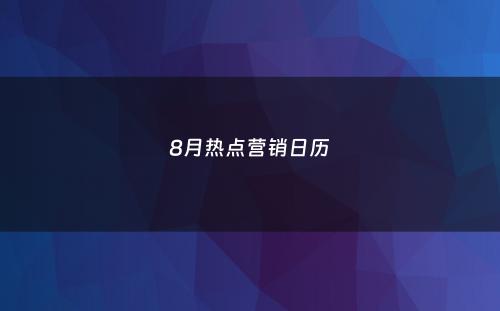 8月热点营销日历